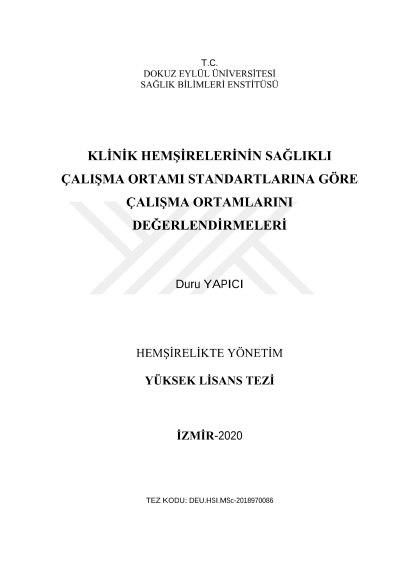 T.C.
DOKUZ EYLÜL ÜNİVERSİTESİ
SAĞLIK BİLİMLERİ ENSTİTÜSÜ

KLİNİK HEMŞİRELERİNİN SAĞLIKLI ÇALIŞMA ORTAMI STANDARTLARINA GÖRE ÇALIŞMA ORTAMLARINI DEĞERLENDİRMELERİ

Duru YAPICI

HEMŞİRELİKTE YÖNETİM

YÜKSEK LİSANS TEZİ

İZMİR-2020

TEZ KODU: DEU.HSI.MSc-2018970086